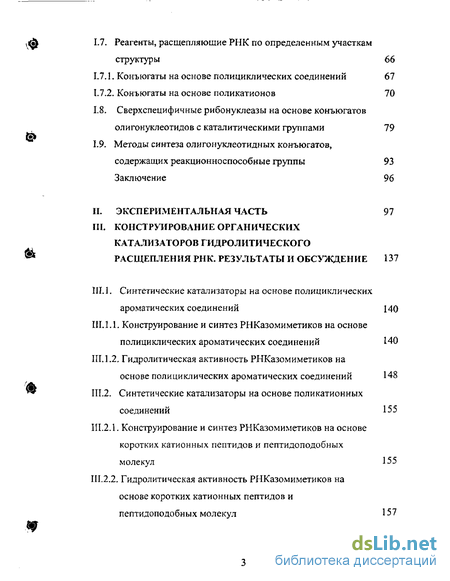 I.7. Реагенты, расщепляющие РНК по определенным участкам структуры 66
I.7.1. Конъюгаты на основе полициклических соединений 67
I.7.2. Конъюгаты на основе поликатионов 70
I.8. Сверхспецифичные рибонуклеазы на основе конъюгатов олигонуклеотидов с каталитическими группами 79
I.9. Методы синтеза олигонуклеотидных конъюгатов, содержащих реакционноспособные группы 93
Заключение 96

II. ЭКСПЕРИМЕНТАЛЬНАЯ ЧАСТЬ 97
III. КОНСТРУИРОВАНИЕ ОРГАНИЧЕСКИХ КАТАЛИЗАТОРОВ ГИДРОЛИТИЧЕСКОГО РАСЩЕПЛЕНИЯ РНК. РЕЗУЛЬТАТЫ И ОБСУЖДЕНИЕ 137

III.1. Синтетические катализаторы на основе полициклических ароматических соединений 140
III.1.1. Конструирование и синтез РНКазомиметиков на основе полициклических ароматических соединений 140
III.1.2. Гидролитическая активность РНКазомиметиков на основе полициклических ароматических соединений 148
III.2. Синтетические катализаторы на основе поликатионных соединений 155
III.2.1. Конструирование и синтез РНКазомиметиков на основе коротких катионных пептидов и пептидоподобных молекул 155
III.2.2. Гидролитическая активность РНКазомиметиков на основе коротких катионных пептидов и пептидоподобных молекул 157

3

dsLib.net
библиотека диссертаций